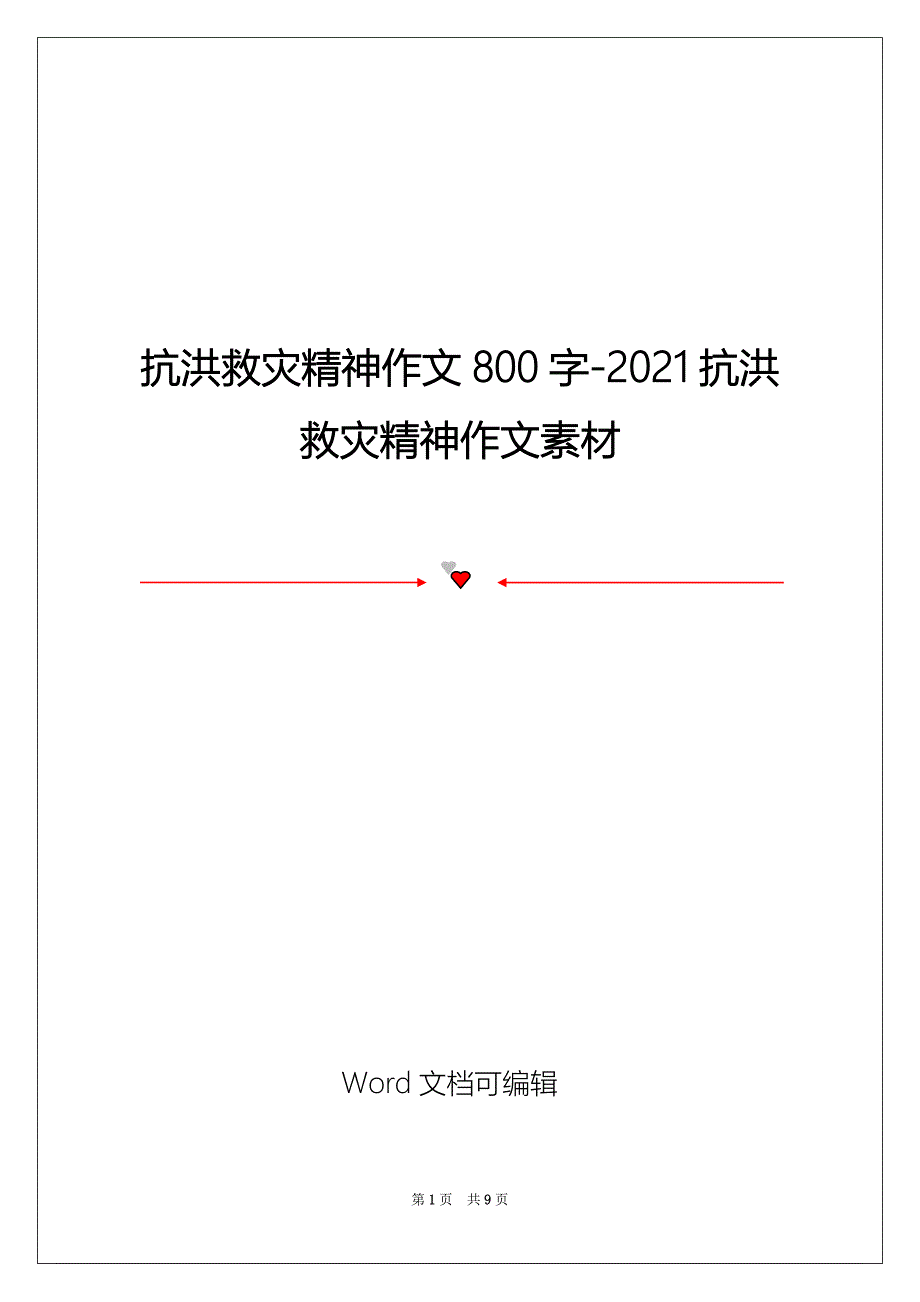 抗洪救灾精神作文 800 字-2021 抗洪救灾精神作文素材

Word 文档可编辑

第 1 页　共 9 页